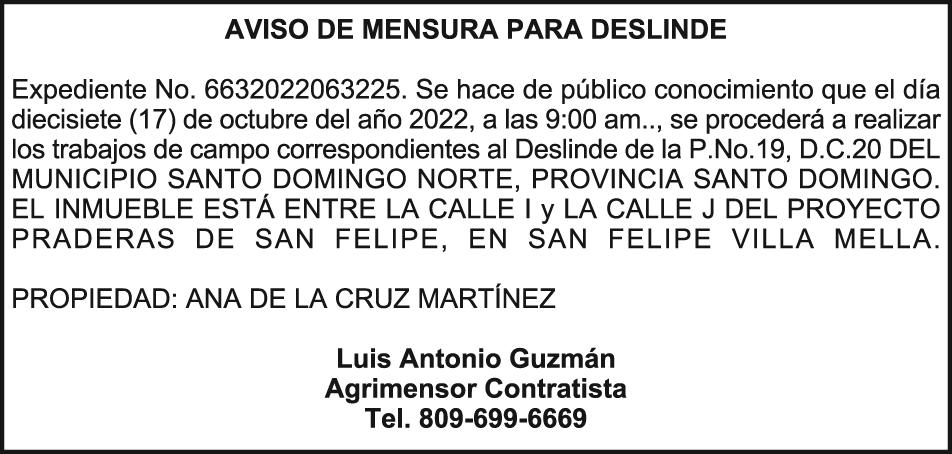 AVISO DE MENSURA PARA DESLINDE

Expediente No. 6632022063225. Se hace de público conocimiento que el día diecisiete (17) de octubre del año 2022, a las 9:00 am.., se procederá a realizar los trabajos de campo correspondientes al Deslinde de la P.No.19, D.C.20 DEL MUNICIPIO SANTO DOMINGO NORTE, PROVINCIA SANTO DOMINGO. EL INMUEBLE ESTÁ ENTRE LA CALLE I y LA CALLE J DEL PROYECTO PRADERAS DE SAN FELIPE, EN SAN FELIPE VILLA MELLA.

PROPIEDAD: ANA DE LA CRUZ MARTÍNEZ

Luis Antonio Guzmán
Agrimensor Contratista
Tel. 809-699-6669